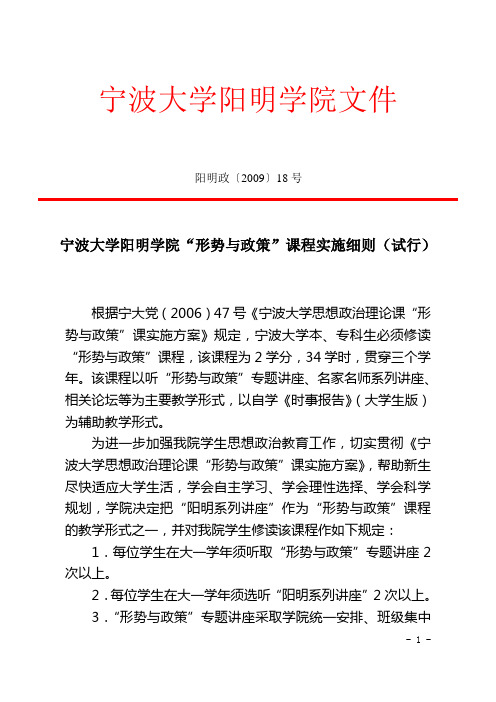 宁波大学阳明学院文件

阳明政〔2009〕18 号

宁波大学阳明学院“形势与政策”课程实施细则（试行）

根据宁大党（2006）47 号《宁波大学思想政治理论课“形势与政策”课实施方案》规定，宁波大学本、专科生必须修读“形势与政策”课程，该课程为 2 学分，34 学时，贯穿三个学年。该课程以听“形势与政策”专题讲座、名家名师系列讲座、相关论坛等为主要教学形式，以自学《时事报告》（大学生版）为辅助教学形式。

为进一步加强我院学生思想政治教育工作，切实贯彻《宁波大学思想政治理论课“形势与政策”课实施方案》，帮助新生尽快适应大学生活，学会自主学习、学会理性选择、学会科学规划，学院决定把“阳明系列讲座”作为“形势与政策”课程的教学形式之一，并对我院学生修读该课程作如下规定：

1．每位学生在大一学年须听取“形势与政策”专题讲座 2 次以上。

2．每位学生在大一学年须选听“阳明系列讲座”2 次以上。

3．“形势与政策”专题讲座采取学院统一安排、班级集中

- 1 -